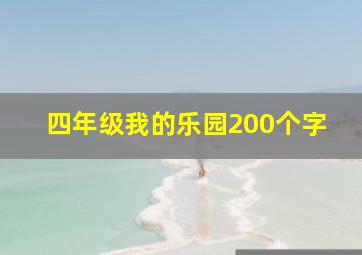 四年级我的乐园200个字